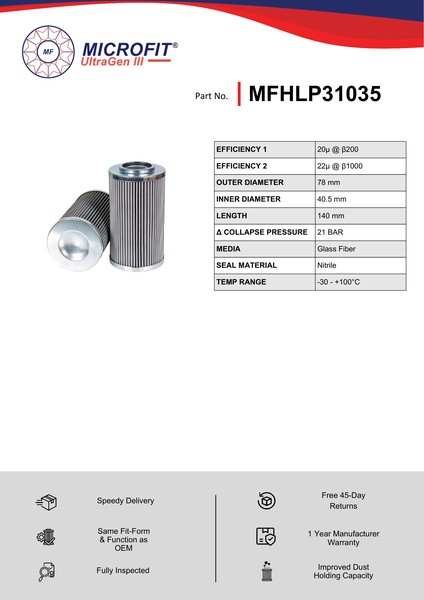 MF
MICROFIT®
UltraGen III

Part No. MFHLP31035

| EFFICIENCY 1 | 20µ @ β200 |
|---|---|
| EFFICIENCY 2 | 22µ @ β1000 |
| OUTER DIAMETER | 78 mm |
| INNER DIAMETER | 40.5 mm |
| LENGTH | 140 mm |
| Δ COLLAPSE PRESSURE | 21 BAR |
| MEDIA | Glass Fiber |
| SEAL MATERIAL | Nitrile |
| TEMP RANGE | -30 - +100°C |

Speedy Delivery

Same Fit-Form & Function as OEM

Fully Inspected

Free 45-Day Returns

1 Year Manufacturer Warranty

Improved Dust Holding Capacity